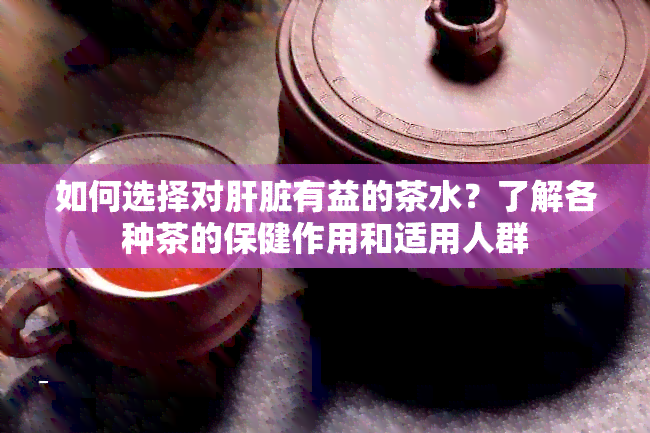 如何选择对肝脏有益的茶水？了解各种茶的保健作用和适用人群